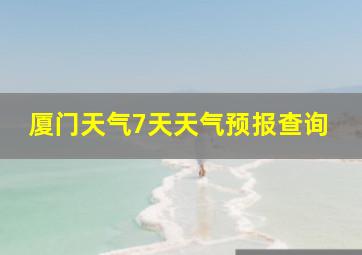 厦门天气7天天气预报查询